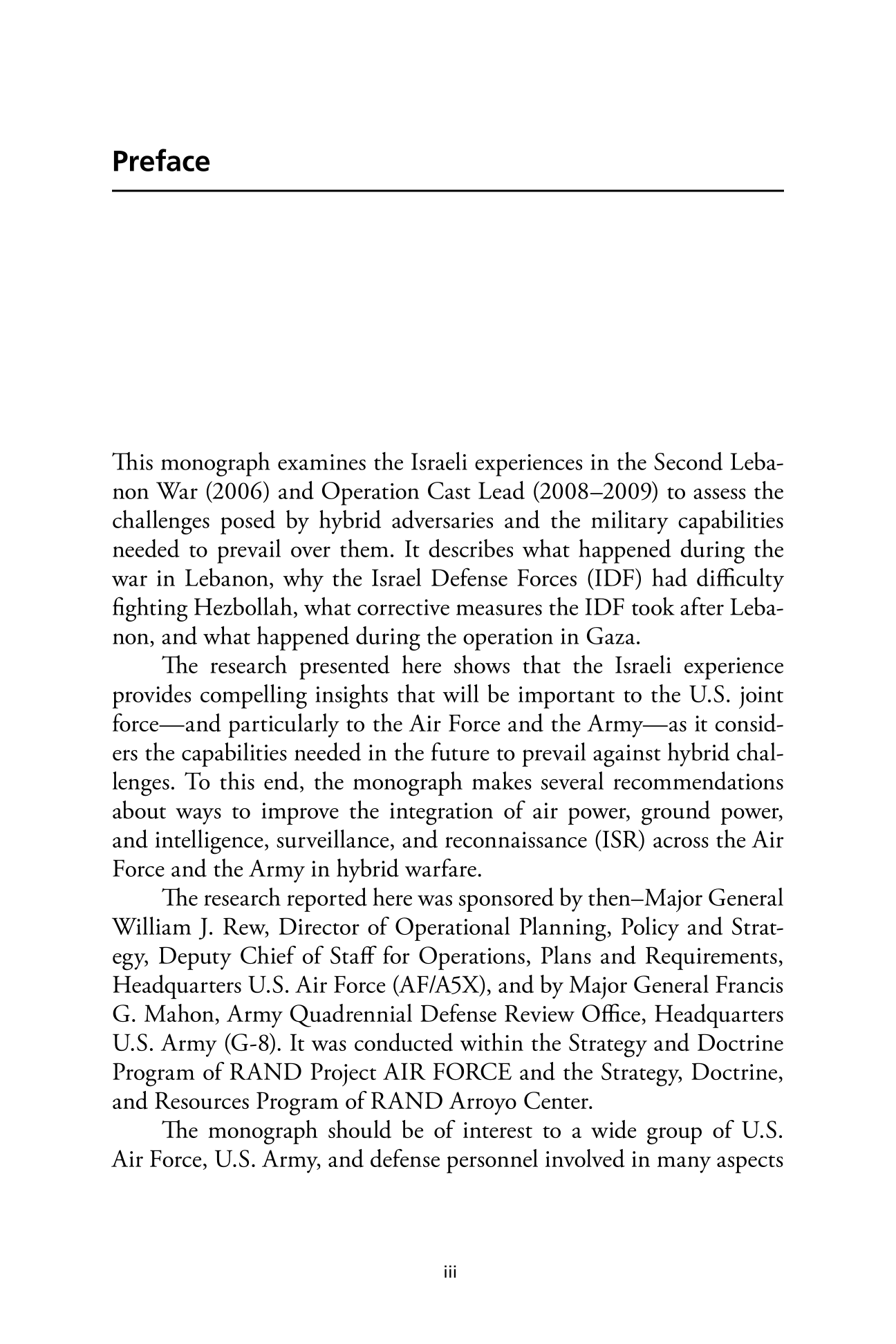 Preface

This monograph examines the Israeli experiences in the Second Lebanon War (2006) and Operation Cast Lead (2008–2009) to assess the challenges posed by hybrid adversaries and the military capabilities needed to prevail over them. It describes what happened during the war in Lebanon, why the Israel Defense Forces (IDF) had difficulty fighting Hezbollah, what corrective measures the IDF took after Lebanon, and what happened during the operation in Gaza.

The research presented here shows that the Israeli experience provides compelling insights that will be important to the U.S. joint force—and particularly to the Air Force and the Army—as it considers the capabilities needed in the future to prevail against hybrid challenges. To this end, the monograph makes several recommendations about ways to improve the integration of air power, ground power, and intelligence, surveillance, and reconnaissance (ISR) across the Air Force and the Army in hybrid warfare.

The research reported here was sponsored by then–Major General William J. Rew, Director of Operational Planning, Policy and Strategy, Deputy Chief of Staff for Operations, Plans and Requirements, Headquarters U.S. Air Force (AF/A5X), and by Major General Francis G. Mahon, Army Quadrennial Defense Review Office, Headquarters U.S. Army (G-8). It was conducted within the Strategy and Doctrine Program of RAND Project AIR FORCE and the Strategy, Doctrine, and Resources Program of RAND Arroyo Center.

The monograph should be of interest to a wide group of U.S. Air Force, U.S. Army, and defense personnel involved in many aspects

iii